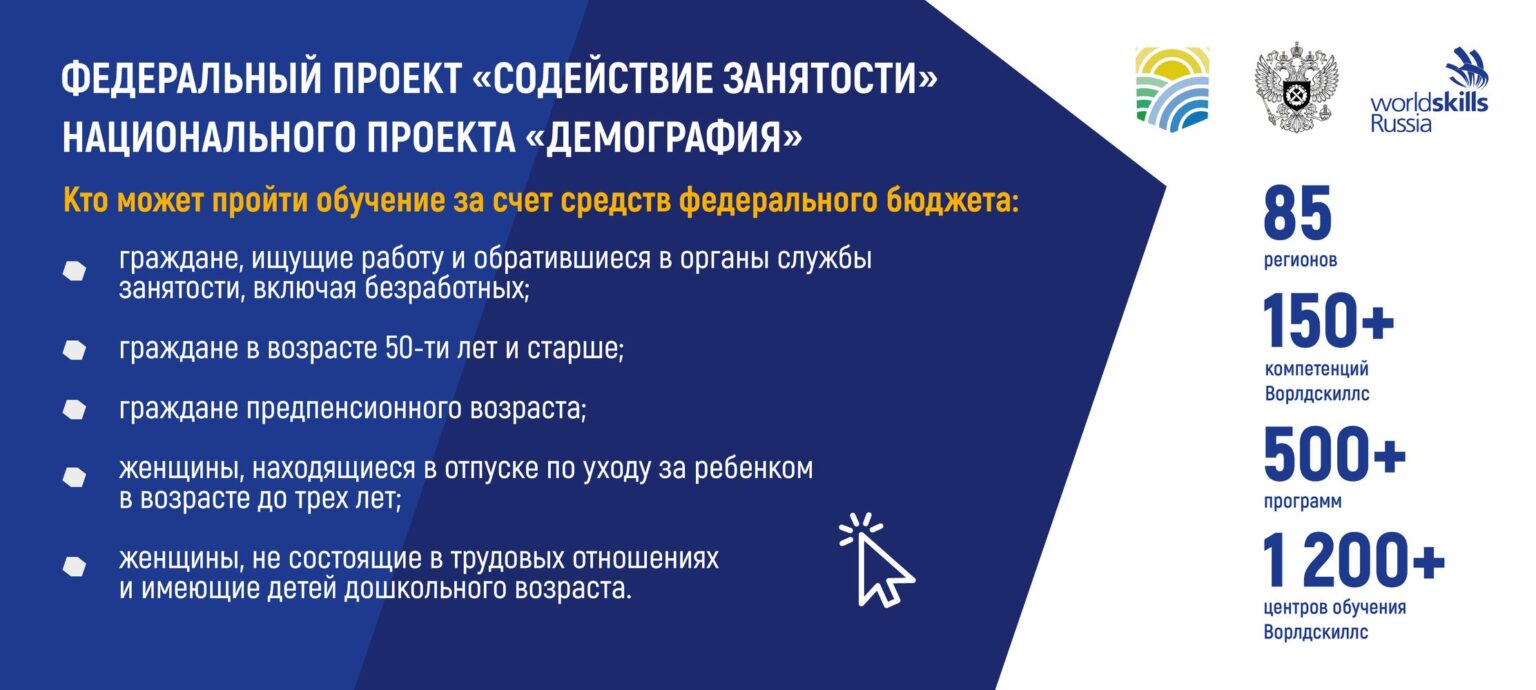 ФЕДЕРАЛЬНЫЙ ПРОЕКТ «СОДЕЙСТВИЕ ЗАНЯТОСТИ» НАЦИОНАЛЬНОГО ПРОЕКТА «ДЕМОГРАФИЯ»

Кто может пройти обучение за счет средств федерального бюджета:

граждане, ищущие работу и обратившиеся в органы службы занятости, включая безработных;

граждане в возрасте 50-ти лет и старше;

граждане предпенсионного возраста;

женщины, находящиеся в отпуске по уходу за ребенком в возрасте до трех лет;

женщины, не состоящие в трудовых отношениях и имеющие детей дошкольного возраста.

worldskills Russia

85
регионов

150+
компетенций Ворлдскиллс

500+
программ

1 200+
центров обучения Ворлдскиллс